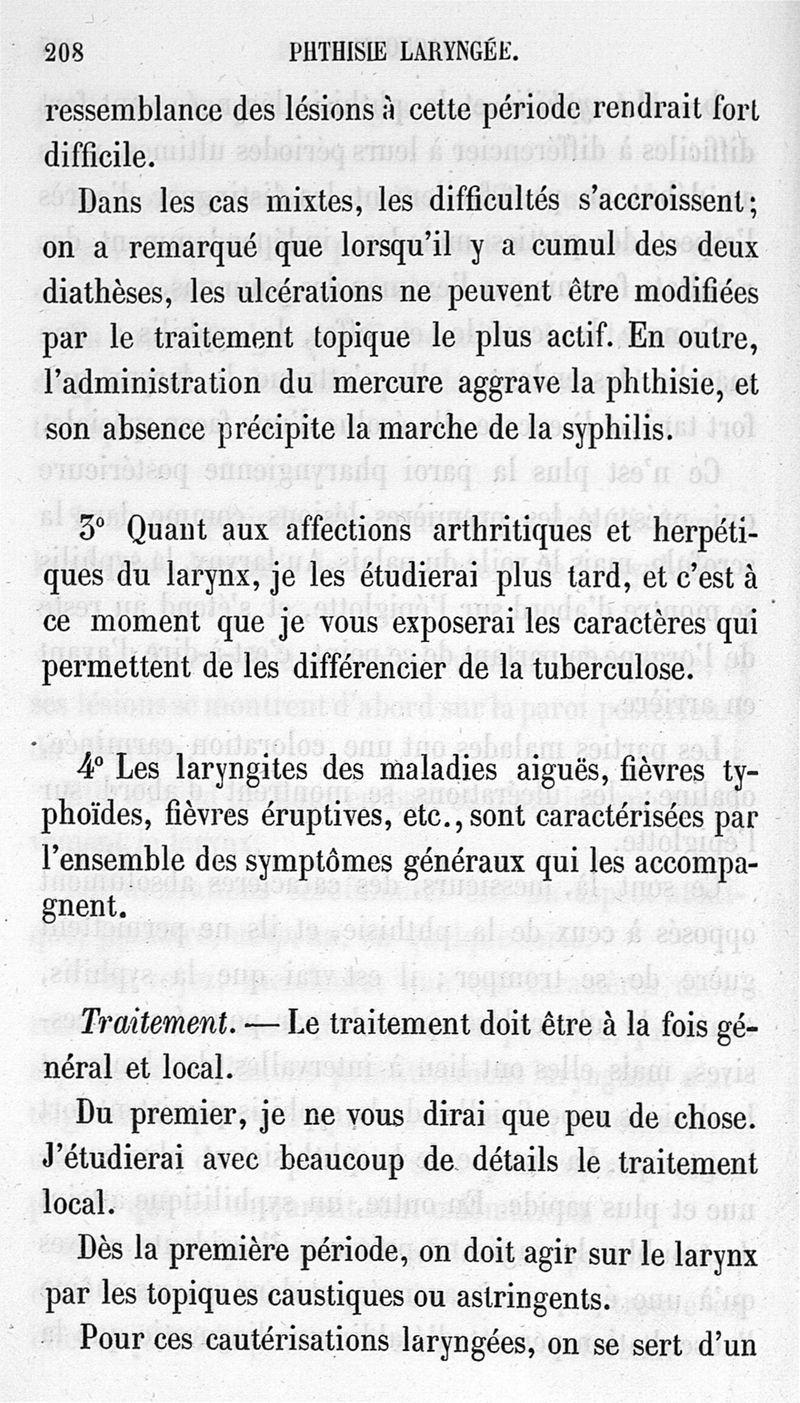 208 PHTHISIE LARYNGÉE.

ressemblance des lésions à cette période rendrait fort difficile.

Dans les cas mixtes, les difficultés s'accroissent; on a remarqué que lorsqu'il y a cumul des deux diathèses, les ulcérations ne peuvent être modifiées par le traitement topique le plus actif. En outre, l'administration du mercure aggrave la phthisie, et son absence précipite la marche de la syphilis.

3° Quant aux affections arthritiques et herpétiques du larynx, je les étudierai plus tard, et c'est à ce moment que je vous exposerai les caractères qui permettent de les différencier de la tuberculose.

4° Les laryngites des maladies aiguës, fièvres typhoïdes, fièvres éruptives, etc., sont caractérisées par l'ensemble des symptômes généraux qui les accompagnent.

Traitement. — Le traitement doit être à la fois général et local.

Du premier, je ne vous dirai que peu de chose. J'étudierai avec beaucoup de détails le traitement local.

Dès la première période, on doit agir sur le larynx par les topiques caustiques ou astringents.

Pour ces cautérisations laryngées, on se sert d'un